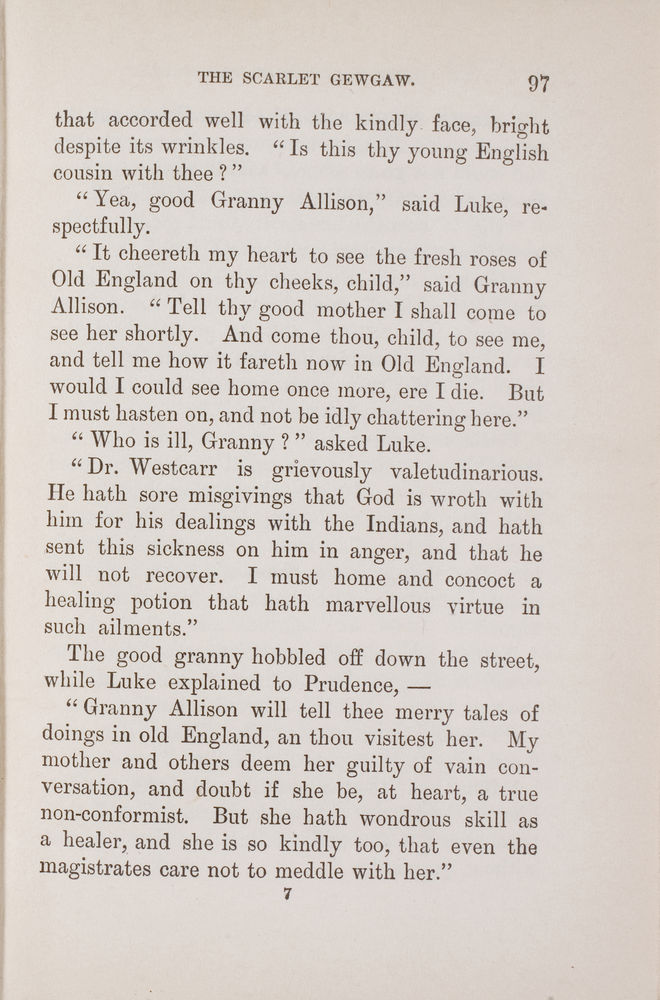 THE SCARLET GEWGAW. 97

that accorded well with the kindly face, bright despite its wrinkles. "Is this thy young English cousin with thee?"

"Yea, good Granny Allison," said Luke, respectfully.

"It cheereth my heart to see the fresh roses of Old England on thy cheeks, child," said Granny Allison. "Tell thy good mother I shall come to see her shortly. And come thou, child, to see me, and tell me how it fareth now in Old England. I would I could see home once more, ere I die. But I must hasten on, and not be idly chattering here."

"Who is ill, Granny?" asked Luke.

"Dr. Westcarr is grievously valetudinarious. He hath sore misgivings that God is wroth with him for his dealings with the Indians, and hath sent this sickness on him in anger, and that he will not recover. I must home and concoct a healing potion that hath marvellous virtue in such ailments."

The good granny hobbled off down the street, while Luke explained to Prudence, —

"Granny Allison will tell thee merry tales of doings in old England, an thou visitest her. My mother and others deem her guilty of vain conversation, and doubt if she be, at heart, a true non-conformist. But she hath wondrous skill as a healer, and she is so kindly too, that even the magistrates care not to meddle with her."

7